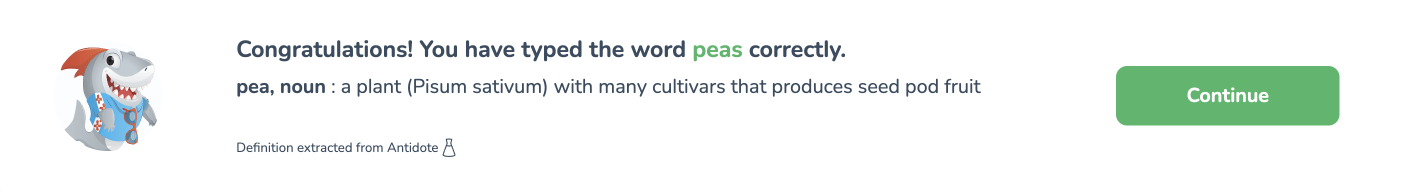 Congratulations! You have typed the word peas correctly.

pea, noun : a plant (Pisum sativum) with many cultivars that produces seed pod fruit

Definition extracted from Antidote

Continue